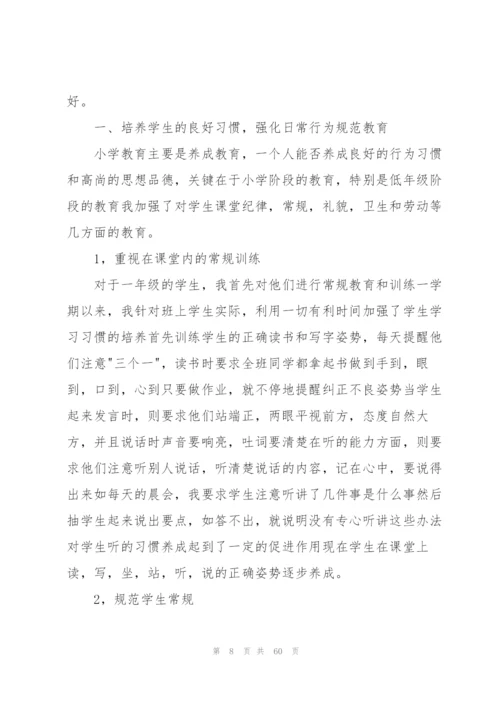 好。

一、培养学生的良好习惯，强化日常行为规范教育

小学教育主要是养成教育，一个人能否养成良好的行为习惯和高尚的思想品德，关键在于小学阶段的教育，特别是低年级阶段的教育我加强了对学生课堂纪律，常规，礼貌，卫生和劳动等几方面的教育。

1，重视在课堂内的常规训练

对于一年级的学生，我首先对他们进行常规教育和训练一学期以来，我针对班上学生实际，利用一切有利时间加强了学生学习习惯的培养首先训练学生的正确读书和写字姿势，每天提醒他们注意"三个一"，读书时要求全班同学都拿起书做到手到，眼到，口到，心到只要做作业，就不停地提醒纠正不良姿势当学生起来发言时，则要求他们站端正，两眼平视前方，态度自然大方，并且说话时声音要响亮，吐词要清楚在听的能力方面，则要求他们注意听别人说话，听清楚说话的内容，记在心中，要说得出来如每天的晨会，我要求学生注意听讲了几件事是什么事然后抽学生起来说出要点，如答不出，就说明没有专心听讲这些办法对学生听的习惯养成起到了一定的促进作用现在学生在课堂上读，写，坐，站，听，说的正确姿势逐步养成。

2，规范学生常规

第 8 页 共 60 页